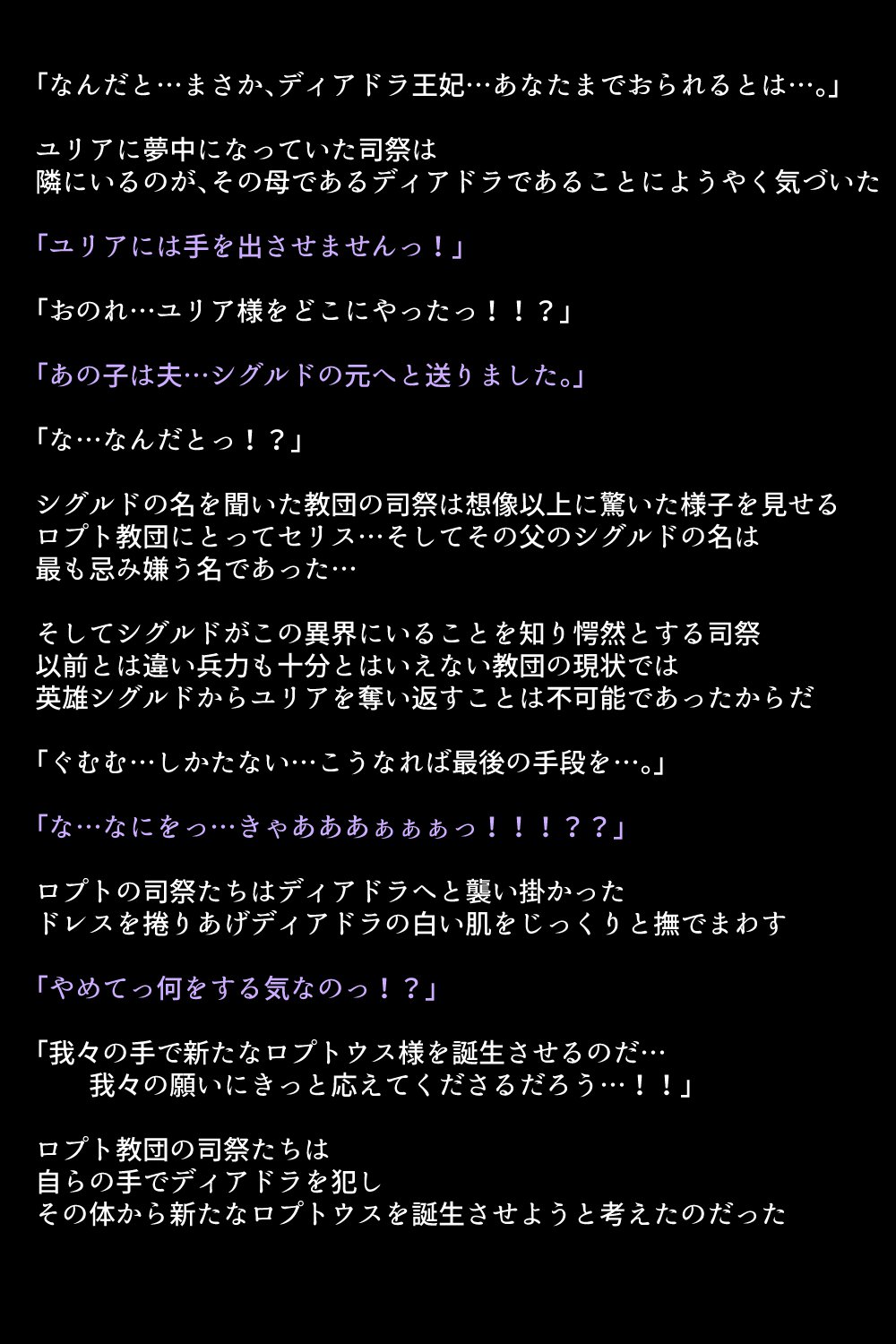 「なんだと…まさか､ディアドラ王妃…あなたまでおられるとは…。」

ユリアに夢中になっていた司祭は
隣にいるのが､その母であるディアドラであることにようやく気づいた

「ユリアには手を出させませんっ！」

「おのれ…ユリア様をどこにやったっ！！？」

「あの子は夫…シグルドの元へと送りました。」

「な…なんだとっ！？」

シグルドの名を聞いた教団の司祭は想像以上に驚いた様子を見せる
ロプト教団にとってセリス…そしてその父のシグルドの名は
最も忌み嫌う名であった…

そしてシグルドがこの異界にいることを知り愕然とする司祭
以前とは違い兵力も十分とはいえない教団の現状では
英雄シグルドからユリアを奪い返すことは不可能であったからだ

「ぐむむ…しかたない…こうなれば最後の手段を…。」

「な…なにをっ…きゃあああぁぁぁっ！！！？？」

ロプトの司祭たちはディアドラへと襲い掛かった
ドレスを捲りあげディアドラの白い肌をじっくりと撫でまわす

「やめてっ何をする気なのっ！？」

「我々の手で新たなロプトウス様を誕生させるのだ…
我々の願いにきっと応えてくださるだろう…！！」

ロプト教団の司祭たちは
自らの手でディアドラを犯し
その体から新たなロプトウスを誕生させようと考えたのだった